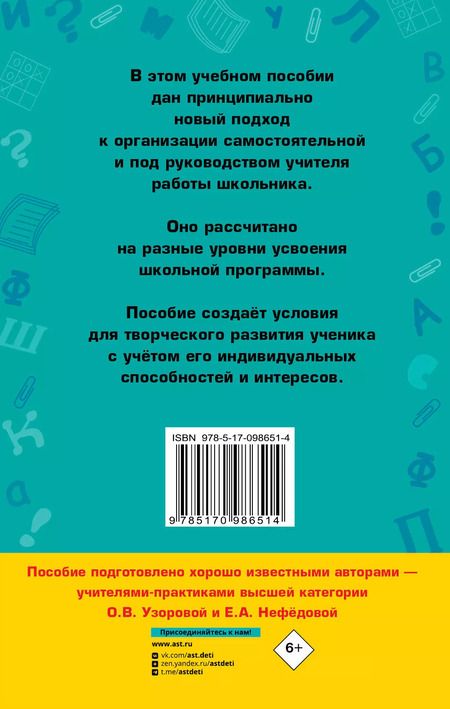 В этом учебном пособии дан принципиально новый подход к организации самостоятельной и под руководством учителя работы школьника.

Оно рассчитано на разные уровни усвоения школьной программы.

Пособие создаёт условия для творческого развития ученика с учётом его индивидуальных способностей и интересов.

ISBN 978-5-17-098651-4

9 785170 986514

Пособие подготовлено хорошо известными авторами — учителями-практиками высшей категории О.В. Узоровой и Е.А. Нефёдовой

Присоединяйтесь к нам!

www.ast.ru

vk.com/ast.deti

zen.yandex.ru/astdeti

t.me/astdeti

6+